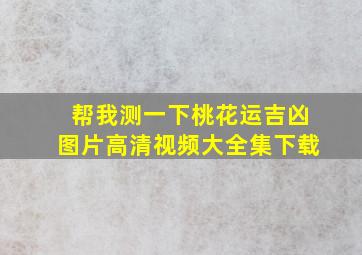 帮我测一下桃花运吉凶
图片高清视频大全集下载